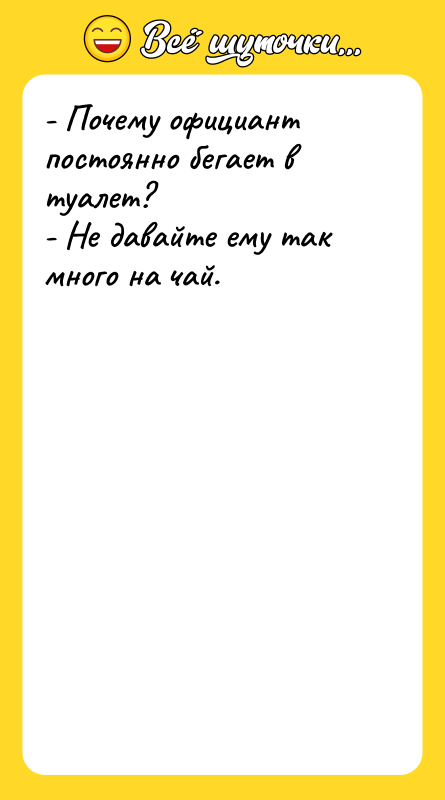 Всё шуточки...

- Почему официант постоянно бегает в туалет?
- Не давайте ему так много на чай.